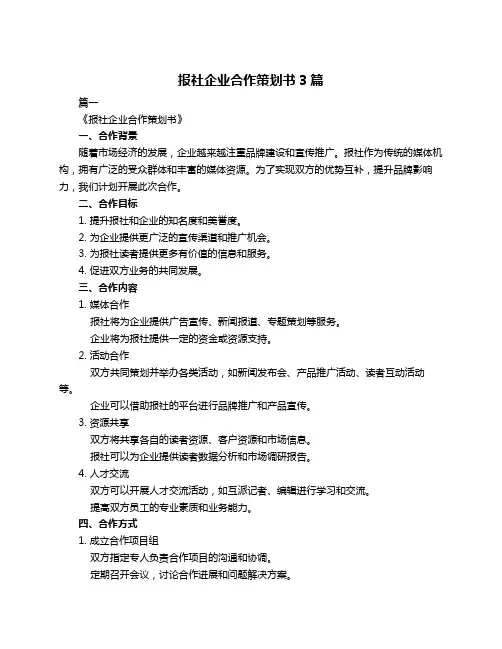 报社企业合作策划书 3 篇

篇一

《报社企业合作策划书》

一、合作背景

随着市场经济的发展，企业越来越注重品牌建设和宣传推广。报社作为传统的媒体机构，拥有广泛的受众群体和丰富的媒体资源。为了实现双方的优势互补，提升品牌影响力，我们计划开展此次合作。

二、合作目标

1. 提升报社和企业的知名度和美誉度。

2. 为企业提供更广泛的宣传渠道和推广机会。

3. 为报社读者提供更多有价值的信息和服务。

4. 促进双方业务的共同发展。

三、合作内容

1. 媒体合作

报社将为企业提供广告宣传、新闻报道、专题策划等服务。

企业将为报社提供一定的资金或资源支持。

2. 活动合作

双方共同策划并举办各类活动，如新闻发布会、产品推广活动、读者互动活动等。

企业可以借助报社的平台进行品牌推广和产品宣传。

3. 资源共享

双方将共享各自的读者资源、客户资源和市场信息。

报社可以为企业提供读者数据分析和市场调研报告。

4. 人才交流

双方可以开展人才交流活动，如互派记者、编辑进行学习和交流。

提高双方员工的专业素质和业务能力。

四、合作方式

1. 成立合作项目组

双方指定专人负责合作项目的沟通和协调。

定期召开会议，讨论合作进展和问题解决方案。